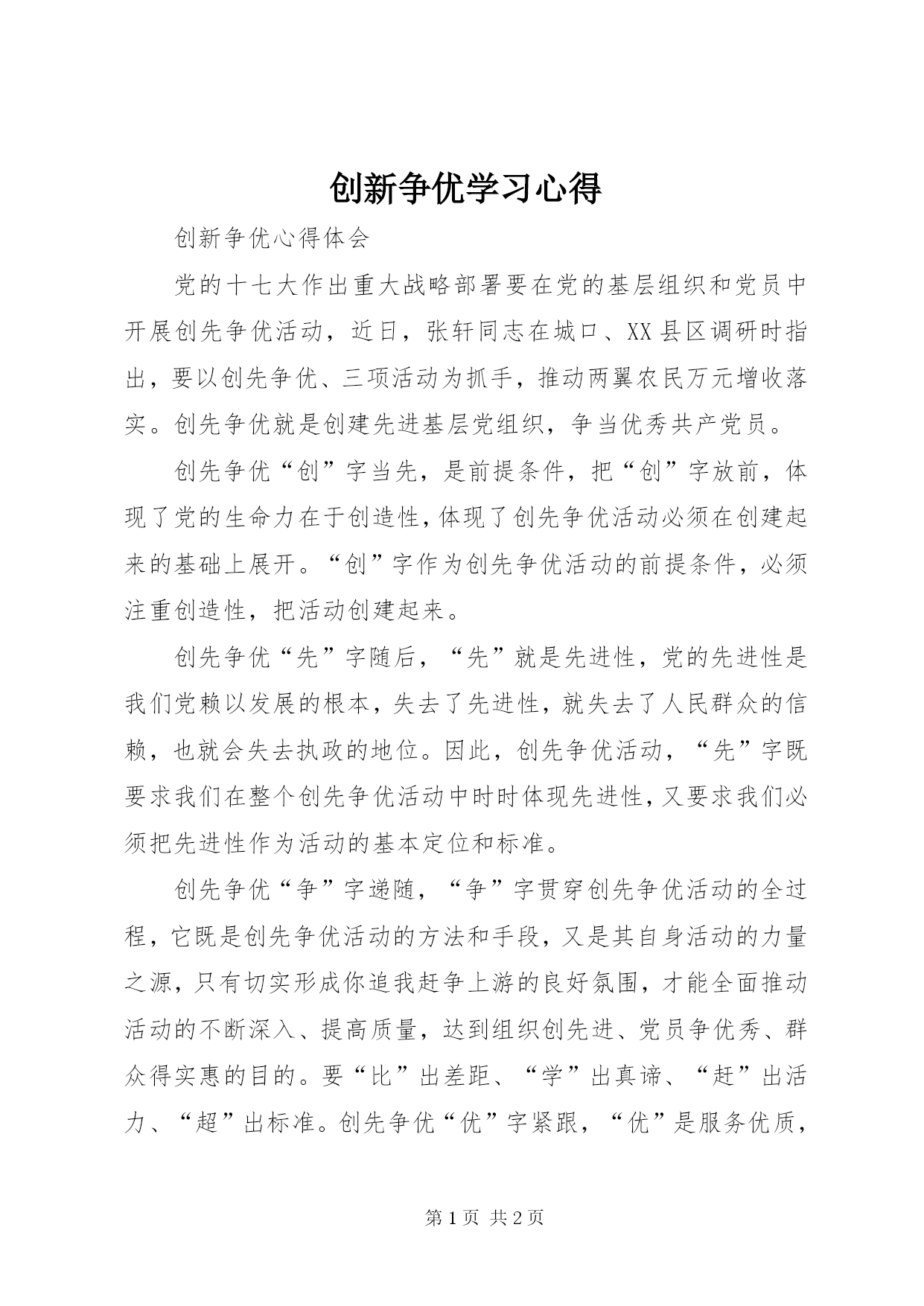 创新争优学习心得

创新争优心得体会

党的十七大作出重大战略部署要在党的基层组织和党员中开展创先争优活动，近日，张轩同志在城口、XX县区调研时指出，要以创先争优、三项活动为抓手，推动两翼农民万元增收落实。创先争优就是创建先进基层党组织，争当优秀共产党员。

创先争优“创”字当先，是前提条件，把“创”字放前，体现了党的生命力在于创造性，体现了创先争优活动必须在创建起来的基础上展开。“创”字作为创先争优活动的前提条件，必须注重创造性，把活动创建起来。

创先争优“先”字随后，“先”就是先进性，党的先进性是我们党赖以发展的根本，失去了先进性，就失去了人民群众的信赖，也就会失去执政的地位。因此，创先争优活动，“先”字既要求我们在整个创先争优活动中时时体现先进性，又要求我们必须把先进性作为活动的基本定位和标准。

创先争优“争”字递随，“争”字贯穿创先争优活动的全过程，它既是创先争优活动的方法和手段，又是其自身活动的力量之源，只有切实形成你追我赶争上游的良好氛围，才能全面推动活动的不断深入、提高质量，达到组织创先进、党员争优秀、群众得实惠的目的。要“比”出差距、“学”出真谛、“赶”出活力、“超”出标准。创先争优“优”字紧跟，“优”是服务优质，

第1页 共2页